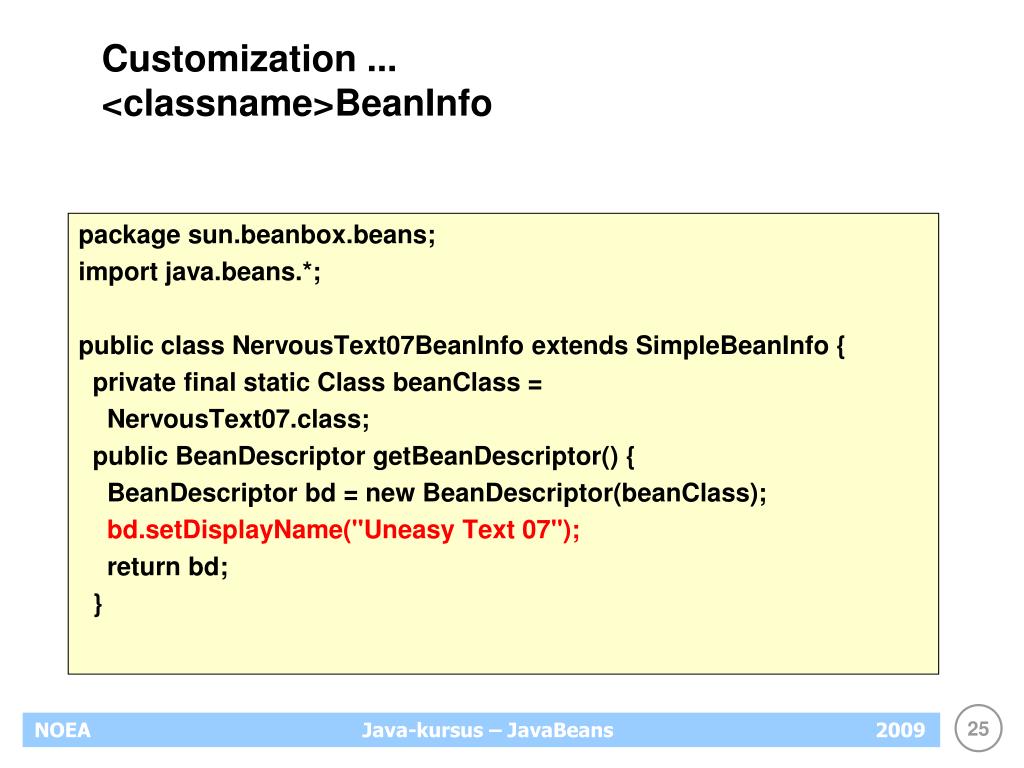 Customization ...
<classname>BeanInfo

package sun.beanbox.beans;
import java.beans.*;

public class NervousText07BeanInfo extends SimpleBeanInfo {
  private final static Class beanClass =
    NervousText07.class;
  public BeanDescriptor getBeanDescriptor() {
    BeanDescriptor bd = new BeanDescriptor(beanClass);
    bd.setDisplayName("Uneasy Text 07");
    return bd;
  }

NOEA
Java-kursus – JavaBeans
2009
25